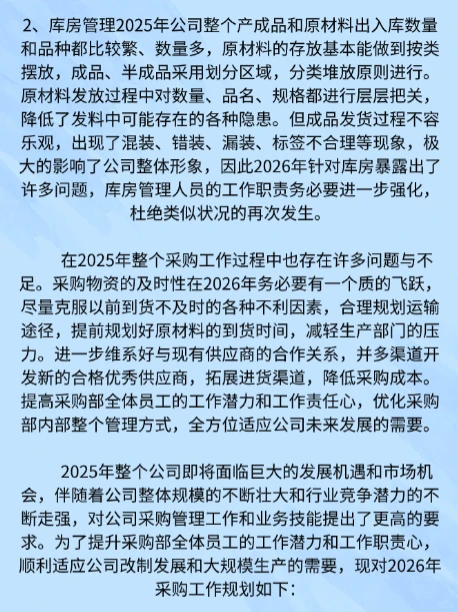 2、库房管理2025年公司整个产成品和原材料出入库数量和品种都比较繁、数量多，原材料的存放基本能做到按类摆放，成品、半成品采用划分区域，分类堆放原则进行。原材料发放过程中对数量、品名、规格都进行层层把关，降低了发料中可能存在的各种隐患。但成品发货过程不容乐观，出现了混装、错装、漏装、标签不合理等现象，极大的影响了公司整体形象，因此2026年针对库房暴露出了许多问题，库房管理人员的工作职责务必要进一步强化，杜绝类似状况的再次发生。

在2025年整个采购工作过程中也存在许多问题与不足。采购物资的及时性在2026年务必要有一个质的飞跃，尽量克服以前到货不及时的各种不利因素，合理规划运输途径，提前规划好原材料的到货时间，减轻生产部门的压力。进一步维系好与现有供应商的合作关系，并多渠道开发新的合格优秀供应商，拓展进货渠道，降低采购成本。提高采购部全体员工的工作潜力和工作责任心，优化采购部内部整个管理方式，全方位适应公司未来发展的需要。

2025年整个公司即将面临巨大的发展机遇和市场机会，伴随着公司整体规模的不断壮大和行业竞争潜力的不断走强，对公司采购管理工作和业务技能提出了更高的要求。为了提升采购部全体员工的工作潜力和工作职责心，顺利适应公司改制发展和大规模生产的需要，现对2026年采购工作规划如下：